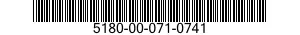 5180-00-071-0741